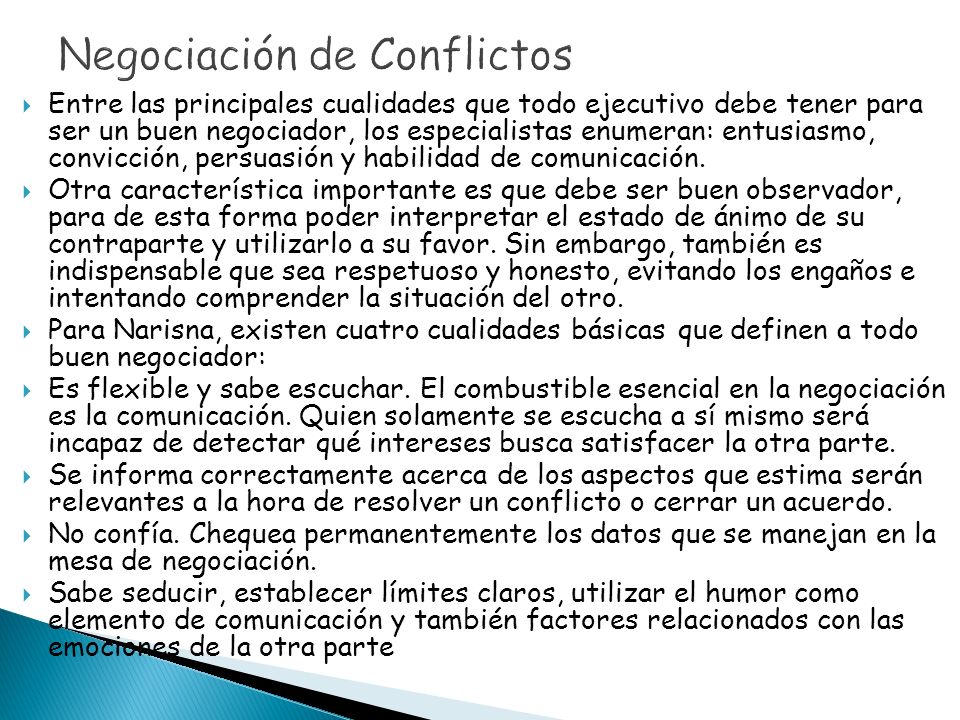 Negociación de Conflictos

Entre las principales cualidades que todo ejecutivo debe tener para ser un buen negociador, los especialistas enumeran: entusiasmo, convicción, persuasión y habilidad de comunicación.

Otra característica importante es que debe ser buen observador, para de esta forma poder interpretar el estado de ánimo de su contraparte y utilizarlo a su favor. Sin embargo, también es indispensable que sea respetuoso y honesto, evitando los engaños e intentando comprender la situación del otro.

Para Narisna, existen cuatro cualidades básicas que definen a todo buen negociador:

Es flexible y sabe escuchar. El combustible esencial en la negociación es la comunicación. Quien solamente se escucha a sí mismo será incapaz de detectar qué intereses busca satisfacer la otra parte.

Se informa correctamente acerca de los aspectos que estima serán relevantes a la hora de resolver un conflicto o cerrar un acuerdo.

No confía. Chequea permanentemente los datos que se manejan en la mesa de negociación.

Sabe seducir, establecer límites claros, utilizar el humor como elemento de comunicación y también factores relacionados con las emociones de la otra parte